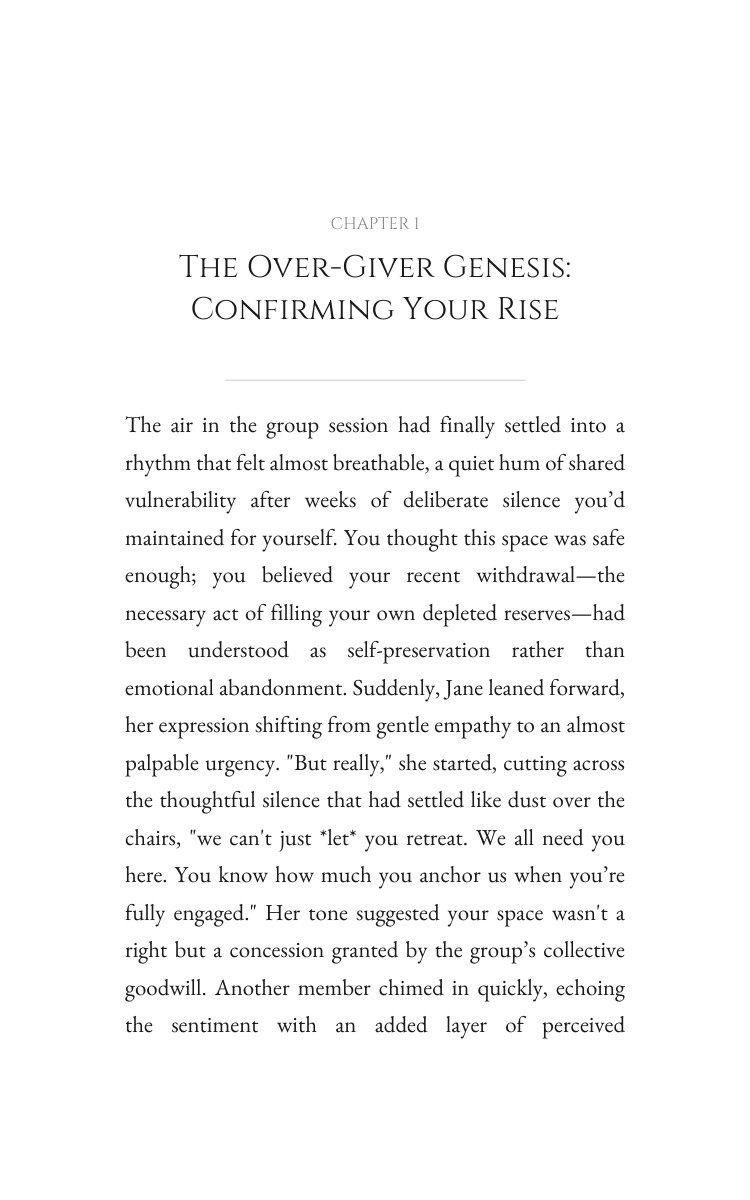 CHAPTER 1

THE OVER-GIVER GENESIS: CONFIRMING YOUR RISE

The air in the group session had finally settled into a rhythm that felt almost breathable, a quiet hum of shared vulnerability after weeks of deliberate silence you'd maintained for yourself. You thought this space was safe enough; you believed your recent withdrawal—the necessary act of filling your own depleted reserves—had been understood as self-preservation rather than emotional abandonment. Suddenly, Jane leaned forward, her expression shifting from gentle empathy to an almost palpable urgency. "But really," she started, cutting across the thoughtful silence that had settled like dust over the chairs, "we can't just *let* you retreat. We all need you here. You know how much you anchor us when you're fully engaged." Her tone suggested your space wasn't a right but a concession granted by the group's collective goodwill. Another member chimed in quickly, echoing the sentiment with an added layer of perceived